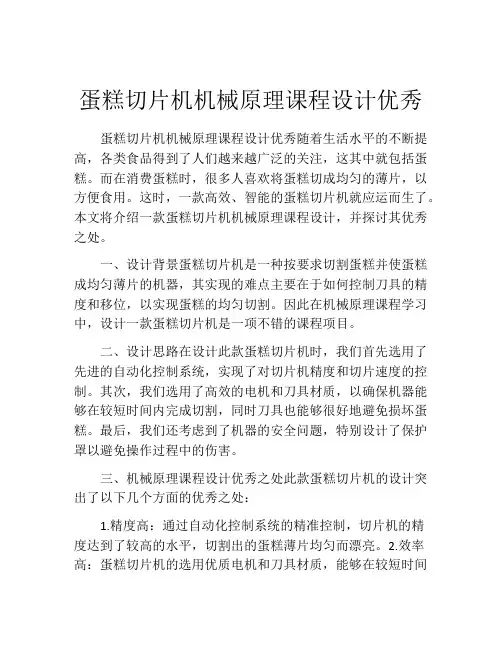 蛋糕切片机机械原理课程设计优秀

蛋糕切片机机械原理课程设计优秀随着生活水平的不断提高，各类食品得到了人们越来越广泛的关注，这其中就包括蛋糕。而在消费蛋糕时，很多人喜欢将蛋糕切成均匀的薄片，以方便食用。这时，一款高效、智能的蛋糕切片机就应运而生了。本文将介绍一款蛋糕切片机机械原理课程设计，并探讨其优秀之处。

一、设计背景蛋糕切片机是一种按要求切割蛋糕并使蛋糕成均匀薄片的机器，其实现的难点主要在于如何控制刀具的精度和移位，以实现蛋糕的均匀切割。因此在机械原理课程学习中，设计一款蛋糕切片机是一项不错的课程项目。

二、设计思路在设计此款蛋糕切片机时，我们首先选用了先进的自动化控制系统，实现了对切片机精度和切片速度的控制。其次，我们选用了高效的电机和刀具材质，以确保机器能够在较短时间内完成切割，同时刀具也能够很好地避免损坏蛋糕。最后，我们还考虑到了机器的安全问题，特别设计了保护罩以避免操作过程中的伤害。

三、机械原理课程设计优秀之处此款蛋糕切片机的设计突出了以下几个方面的优秀之处：

1.精度高：通过自动化控制系统的精准控制，切片机的精度达到了较高的水平，切割出的蛋糕薄片均匀而漂亮。2.效率高：蛋糕切片机的选用优质电机和刀具材质，能够在较短时间